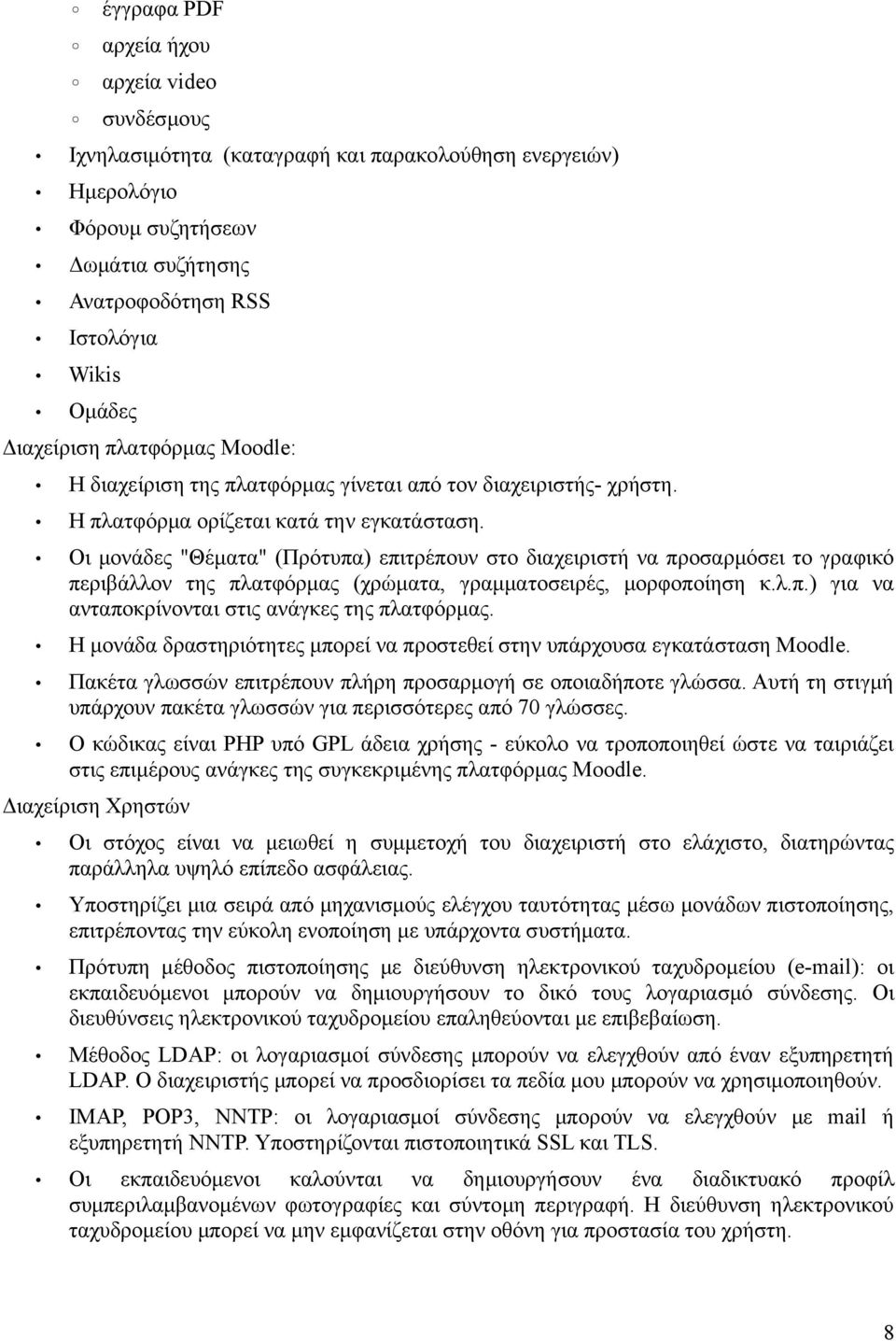 ◦ έγγραφα PDF
◦ αρχεία ήχου
◦ αρχεία video
◦ συνδέσμους
• Ιχνηλασιμότητα (καταγραφή και παρακολούθηση ενεργειών)
• Ημερολόγιο
• Φόρουμ συζητήσεων
• Δωμάτια συζήτησης
• Ανατροφοδότηση RSS
• Ιστολόγια
• Wikis
• Ομάδες

Διαχείριση πλατφόρμας Moodle:
• Η διαχείριση της πλατφόρμας γίνεται από τον διαχειριστής- χρήστη.
• Η πλατφόρμα ορίζεται κατά την εγκατάσταση.
• Οι μονάδες "Θέματα" (Πρότυπα) επιτρέπουν στο διαχειριστή να προσαρμόσει το γραφικό περιβάλλον της πλατφόρμας (χρώματα, γραμματοσειρές, μορφοποίηση κ.λ.π.) για να ανταποκρίνονται στις ανάγκες της πλατφόρμας.
• Η μονάδα δραστηριότητες μπορεί να προστεθεί στην υπάρχουσα εγκατάσταση Moodle.
• Πακέτα γλωσσών επιτρέπουν πλήρη προσαρμογή σε οποιαδήποτε γλώσσα. Αυτή τη στιγμή υπάρχουν πακέτα γλωσσών για περισσότερες από 70 γλώσσες.
• Ο κώδικας είναι PHP υπό GPL άδεια χρήσης - εύκολο να τροποποιηθεί ώστε να ταιριάζει στις επιμέρους ανάγκες της συγκεκριμένης πλατφόρμας Moodle.

Διαχείριση Χρηστών
• Οι στόχος είναι να μειωθεί η συμμετοχή του διαχειριστή στο ελάχιστο, διατηρώντας παράλληλα υψηλό επίπεδο ασφάλειας.
• Υποστηρίζει μια σειρά από μηχανισμούς ελέγχου ταυτότητας μέσω μονάδων πιστοποίησης, επιτρέποντας την εύκολη ενοποίηση με υπάρχοντα συστήματα.
• Πρότυπη μέθοδος πιστοποίησης με διεύθυνση ηλεκτρονικού ταχυδρομείου (e-mail): οι εκπαιδευόμενοι μπορούν να δημιουργήσουν το δικό τους λογαριασμό σύνδεσης. Οι διευθύνσεις ηλεκτρονικού ταχυδρομείου επαληθεύονται με επιβεβαίωση.
• Μέθοδος LDAP: οι λογαριασμοί σύνδεσης μπορούν να ελεγχθούν από έναν εξυπηρετητή LDAP. Ο διαχειριστής μπορεί να προσδιορίσει τα πεδία μου μπορούν να χρησιμοποιηθούν.
• IMAP, POP3, NNTP: οι λογαριασμοί σύνδεσης μπορούν να ελεγχθούν με mail ή εξυπηρετητή NNTP. Υποστηρίζονται πιστοποιητικά SSL και TLS.
• Οι εκπαιδευόμενοι καλούνται να δημιουργήσουν ένα διαδικτυακό προφίλ συμπεριλαμβανομένων φωτογραφίες και σύντομη περιγραφή. Η διεύθυνση ηλεκτρονικού ταχυδρομείου μπορεί να μην εμφανίζεται στην οθόνη για προστασία του χρήστη.

8